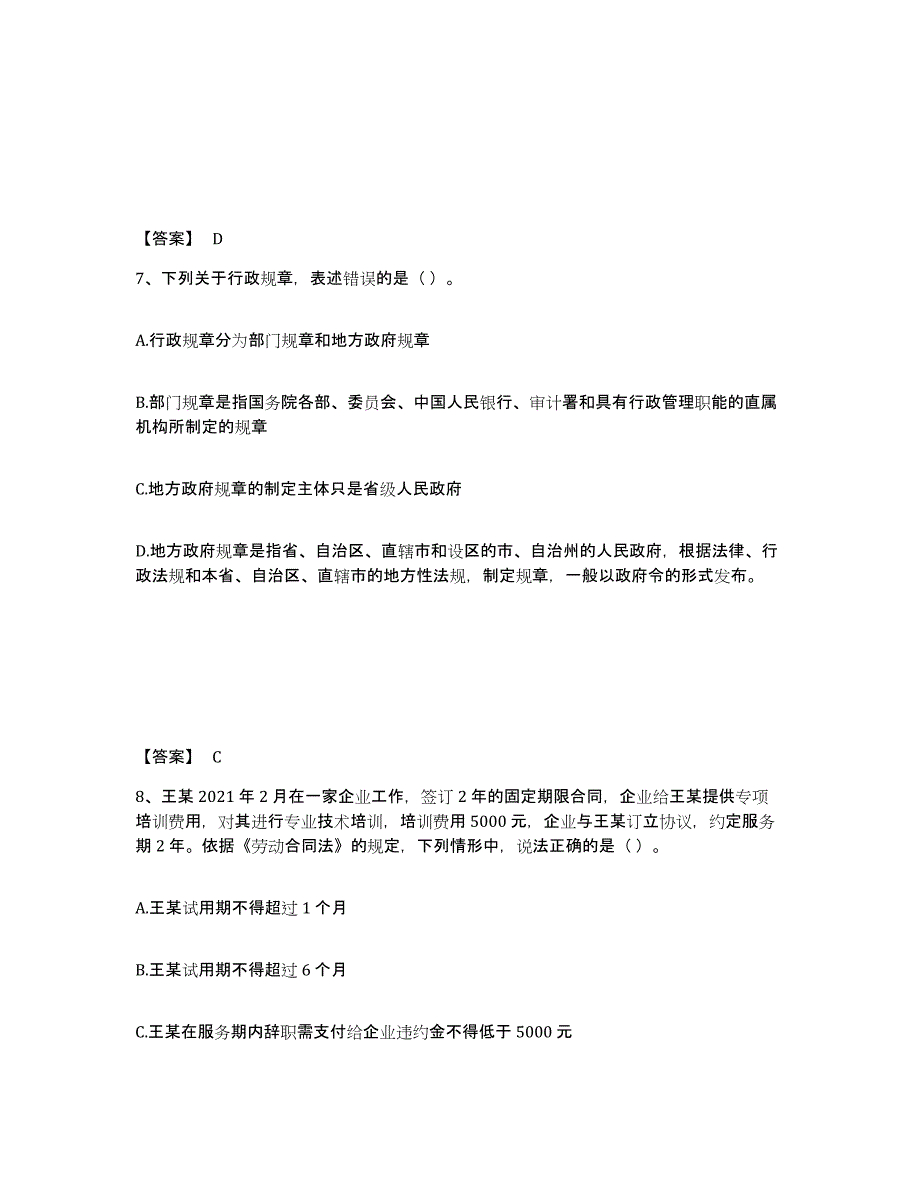 【答案】 D

7、下列关于行政规章，表述错误的是（ ）。

A.行政规章分为部门规章和地方政府规章

B.部门规章是指国务院各部、委员会、中国人民银行、审计署和具有行政管理职能的直属机构所制定的规章

C.地方政府规章的制定主体只是省级人民政府

D.地方政府规章是指省、自治区、直辖市和设区的市、自治州的人民政府，根据法律、行政法规和本省、自治区、直辖市的地方性法规，制定规章，一般以政府令的形式发布。

【答案】 C

8、王某 2021 年 2 月在一家企业工作，签订 2 年的固定期限合同，企业给王某提供专项培训费用，对其进行专业技术培训，培训费用 5000 元，企业与王某订立协议，约定服务期 2 年。依据《劳动合同法》的规定，下列情形中，说法正确的是（ ）。

A.王某试用期不得超过 1 个月

B.王某试用期不得超过 6 个月

C.王某在服务期内辞职需支付给企业违约金不得低于 5000 元